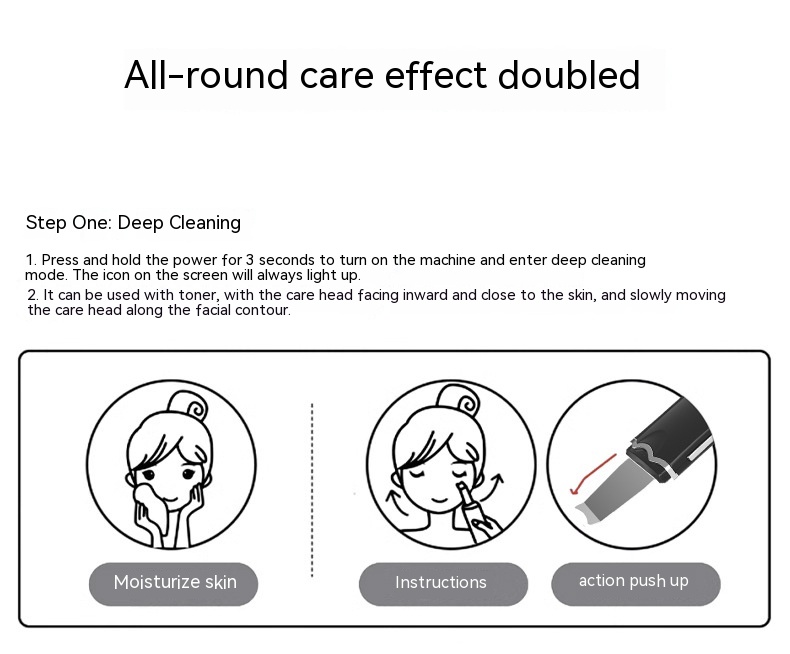 All-round care effect doubled

Step One: Deep Cleaning

1. Press and hold the power for 3 seconds to turn on the machine and enter deep cleaning mode. The icon on the screen will always light up.

2. It can be used with toner, with the care head facing inward and close to the skin, and slowly moving the care head along the facial contour.

Moisturize skin

Instructions

action push up